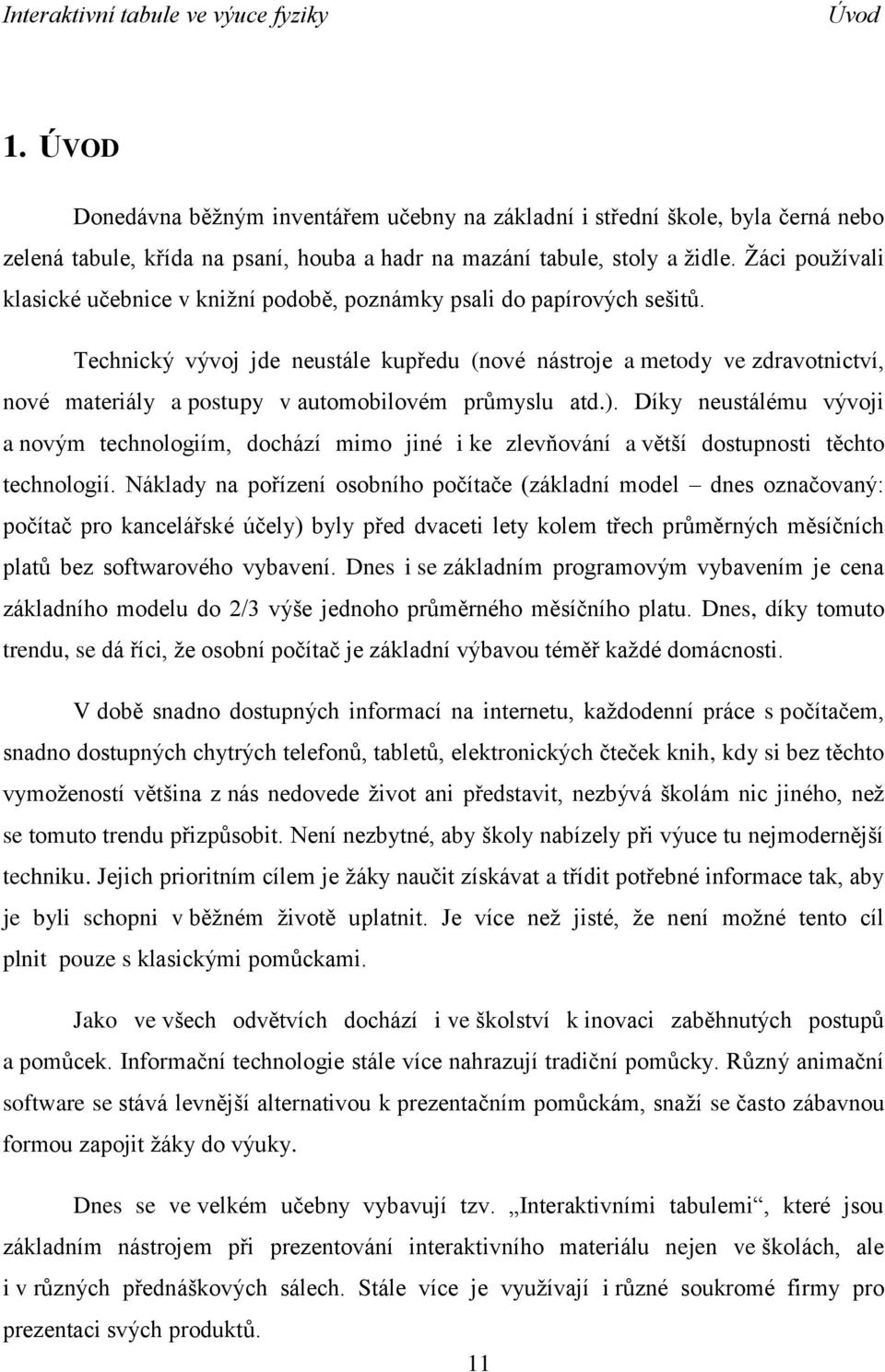 Interaktivní tabule ve výuce fyziky Úvod

1. ÚVOD

Donedávna běžným inventářem učebny na základní i střední škole, byla černá nebo zelená tabule, křída na psaní, houba a hadr na mazání tabule, stoly a židle. Žáci používali klasické učebnice v knižní podobě, poznámky psali do papírových sešitů.

Technický vývoj jde neustále kupředu (nové nástroje a metody ve zdravotnictví, nové materiály a postupy v automobilovém průmyslu atd.). Díky neustálému vývoji a novým technologiím, dochází mimo jiné i ke zlevňování a větší dostupnosti těchto technologií. Náklady na pořízení osobního počítače (základní model – dnes označovaný: počítač pro kancelářské účely) byly před dvaceti lety kolem třech průměrných měsíčních platů bez softwarového vybavení. Dnes i se základním programovým vybavením je cena základního modelu do 2/3 výše jednoho průměrného měsíčního platu. Dnes, díky tomuto trendu, se dá říci, že osobní počítač je základní výbavou téměř každé domácnosti.

V době snadno dostupných informací na internetu, každodenní práce s počítačem, snadno dostupných chytrých telefonů, tabletů, elektronických čteček knih, kdy si bez těchto vymožeností většina z nás nedovede život ani představit, nezbývá školám nic jiného, než se tomuto trendu přizpůsobit. Není nezbytné, aby školy nabízely při výuce tu nejmodernější techniku. Jejich prioritním cílem je žáky naučit získávat a třídit potřebné informace tak, aby je byli schopni v běžném životě uplatnit. Je více než jisté, že není možné tento cíl plnit pouze s klasickými pomůckami.

Jako ve všech odvětvích dochází i ve školství k inovaci zaběhnutých postupů a pomůcek. Informační technologie stále více nahrazují tradiční pomůcky. Různý animační software se stává levnější alternativou k prezentačním pomůckám, snaží se často zábavnou formou zapojit žáky do výuky.

Dnes se ve velkém učebny vybavují tzv. „Interaktivními tabulemi“, které jsou základním nástrojem při prezentování interaktivního materiálu nejen ve školách, ale i v různých přednáškových sálech. Stále více je využívají i různé soukromé firmy pro prezentaci svých produktů.

11